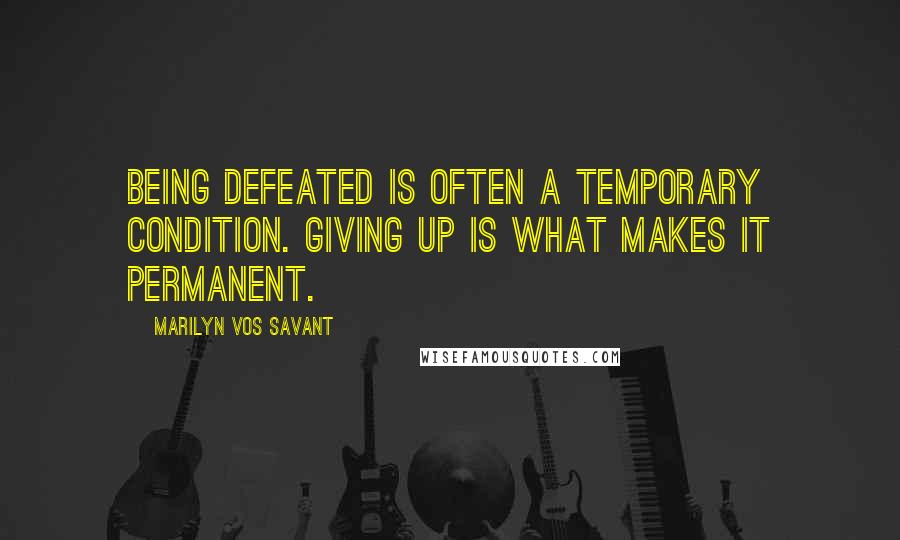 BEING DEFEATED IS OFTEN A TEMPORARY CONDITION. GIVING UP IS WHAT MAKES IT PERMANENT.

MARILYN VOS SAVANT

WISEFAMOUSQUOTES.COM